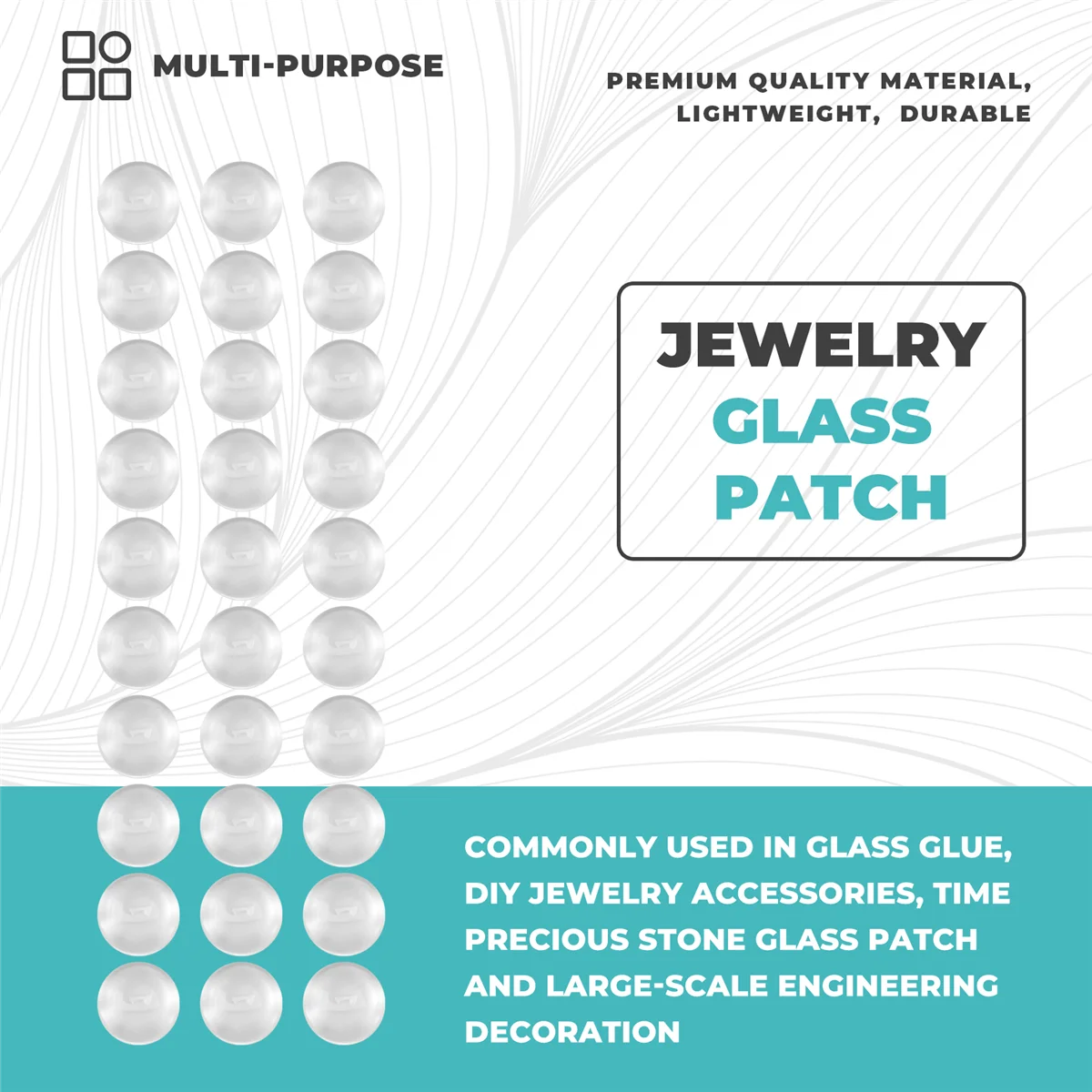 MULTI-PURPOSE

PREMIUM QUALITY MATERIAL, LIGHTWEIGHT, DURABLE

JEWELRY
GLASS
PATCH

COMMONLY USED IN GLASS GLUE, DIY JEWELRY ACCESSORIES, TIME PRECIOUS STONE GLASS PATCH AND LARGE-SCALE ENGINEERING DECORATION